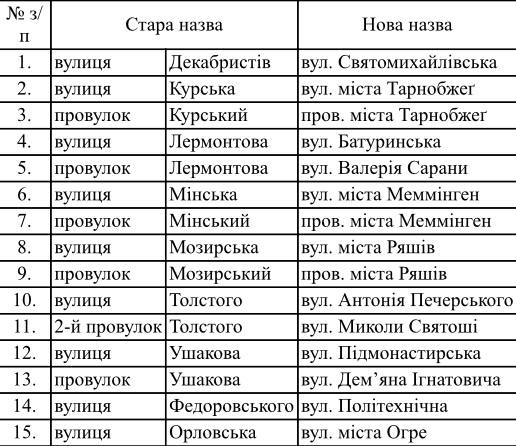 | № з/п | Стара назва | | Нова назва |
|---|---|---|---|
| 1. | вулиця | Декабристів | вул. Святомихайлівська |
| 2. | вулиця | Курська | вул. міста Тарнобжеґ |
| 3. | провулок | Курський | пров. міста Тарнобжеґ |
| 4. | вулиця | Лермонтова | вул. Батуринська |
| 5. | провулок | Лермонтова | вул. Валерія Сарани |
| 6. | вулиця | Мінська | вул. міста Меммінген |
| 7. | провулок | Мінський | пров. міста Меммінген |
| 8. | вулиця | Мозирська | вул. міста Ряшів |
| 9. | провулок | Мозирський | пров. міста Ряшів |
| 10. | вулиця | Толстого | вул. Антонія Печерського |
| 11. | 2-й провулок | Толстого | вул. Миколи Святоші |
| 12. | вулиця | Ушакова | вул. Підмонастирська |
| 13. | провулок | Ушакова | вул. Дем’яна Ігнатовича |
| 14. | вулиця | Федоровського | вул. Політехнічна |
| 15. | вулиця | Орловська | вул. міста Огре |